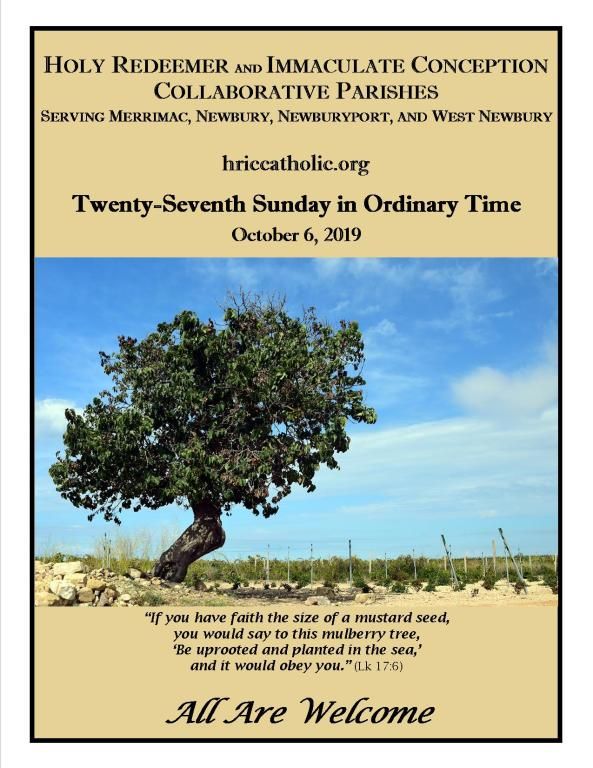 HOLY REDEEMER AND IMMACULATE CONCEPTION
COLLABORATIVE PARISHES
SERVING MERRIMAC, NEWBURY, NEWBURYPORT, AND WEST NEWBURY

hriccatholic.org

Twenty-Seventh Sunday in Ordinary Time
October 6, 2019

"If you have faith the size of a mustard seed,
you would say to this mulberry tree,
'Be uprooted and planted in the sea,'
and it would obey you." (Lk 17:6)

All Are Welcome